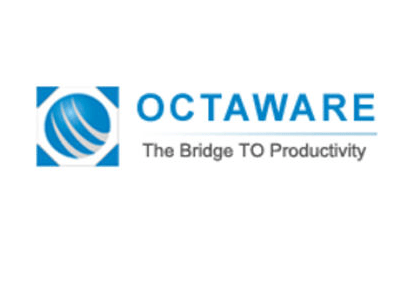 OCTAWARE
The Bridge TO Productivity